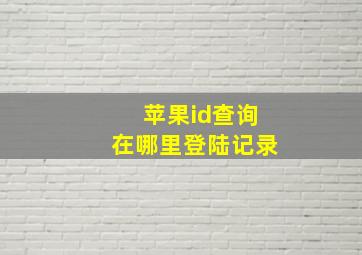 苹果id查询
在哪里登陆记录